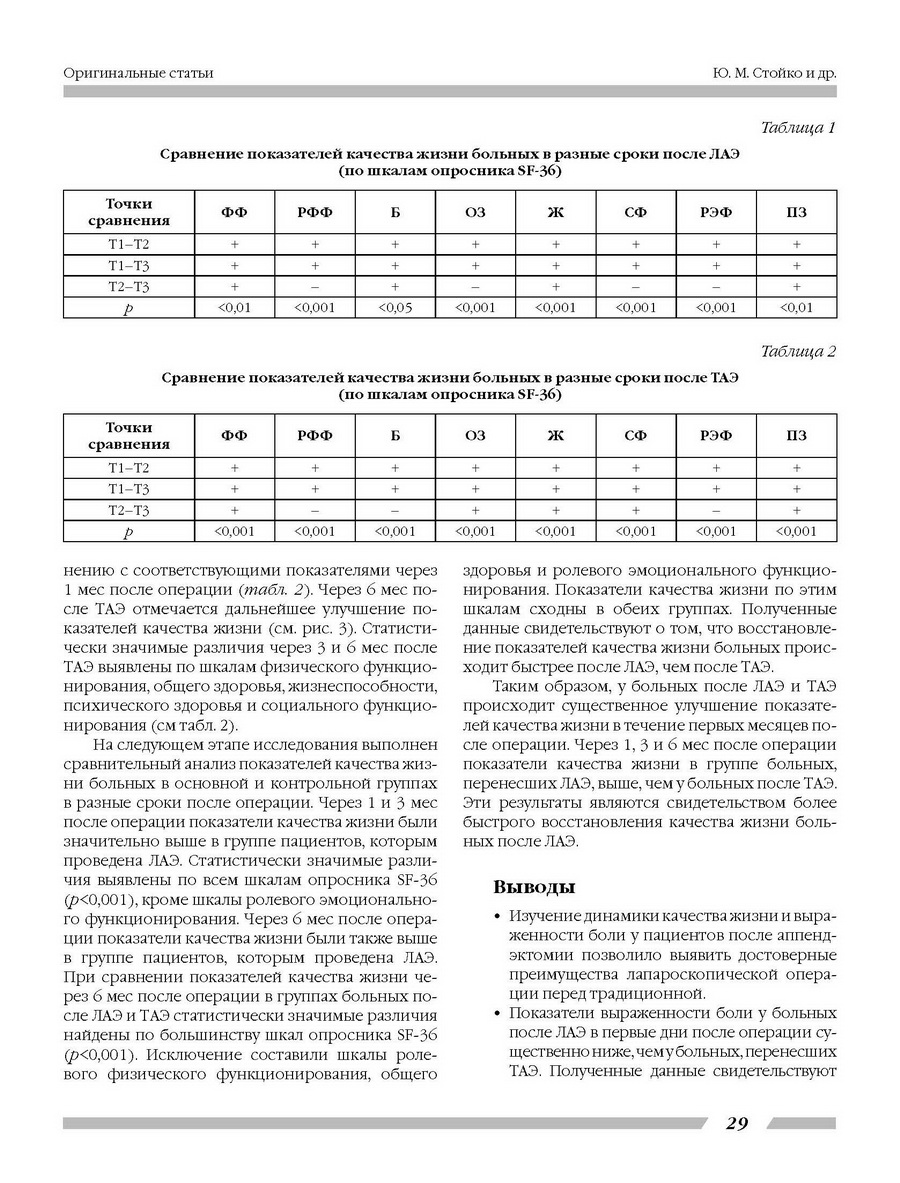 Оригинальные статьи

Ю. М. Стойко и др.

Таблица 1

Сравнение показателей качества жизни больных в разные сроки после ЛАЭ (по шкалам опросника SF-36)

| Точки сравнения | ФФ | РФФ | Б | ОЗ | Ж | СФ | РЭФ | ПЗ |
|---|---|---|---|---|---|---|---|---|
| Т1–Т2 | + | + | + | + | + | + | + | + |
| Т1–Т3 | + | + | + | + | + | + | + | + |
| Т2–Т3 | + | – | + | – | + | – | – | + |
| $p$ | <0,01 | <0,001 | <0,05 | <0,001 | <0,001 | <0,001 | <0,001 | <0,01 |

Таблица 2

Сравнение показателей качества жизни больных в разные сроки после ТАЭ (по шкалам опросника SF-36)

| Точки сравнения | ФФ | РФФ | Б | ОЗ | Ж | СФ | РЭФ | ПЗ |
|---|---|---|---|---|---|---|---|---|
| Т1–Т2 | + | + | + | + | + | + | + | + |
| Т1–Т3 | + | + | + | + | + | + | + | + |
| Т2–Т3 | + | – | – | + | + | + | – | + |
| $p$ | <0,001 | <0,001 | <0,001 | <0,001 | <0,001 | <0,001 | <0,001 | <0,001 |

нению с соответствующими показателями через 1 мес после операции (табл. 2). Через 6 мес после ТАЭ отмечается дальнейшее улучшение показателей качества жизни (см. рис. 3). Статистически значимые различия через 3 и 6 мес после ТАЭ выявлены по шкалам физического функционирования, общего здоровья, жизнеспособности, психического здоровья и социального функционирования (см табл. 2).

На следующем этапе исследования выполнен сравнительный анализ показателей качества жизни больных в основной и контрольной группах в разные сроки после операции. Через 1 и 3 мес после операции показатели качества жизни были значительно выше в группе пациентов, которым проведена ЛАЭ. Статистически значимые различия выявлены по всем шкалам опросника SF-36 ($p$<0,001), кроме шкалы ролевого эмоционального функционирования. Через 6 мес после операции показатели качества жизни были также выше в группе пациентов, которым проведена ЛАЭ. При сравнении показателей качества жизни через 6 мес после операции в группах больных после ЛАЭ и ТАЭ статистически значимые различия найдены по большинству шкал опросника SF-36 ($p$<0,001). Исключение составили шкалы ролевого физического функционирования, общего здоровья и ролевого эмоционального функционирования. Показатели качества жизни по этим шкалам сходны в обеих группах. Полученные данные свидетельствуют о том, что восстановление показателей качества жизни больных происходит быстрее после ЛАЭ, чем после ТАЭ.

Таким образом, у больных после ЛАЭ и ТАЭ происходит существенное улучшение показателей качества жизни в течение первых месяцев после операции. Через 1, 3 и 6 мес после операции показатели качества жизни в группе больных, перенесших ЛАЭ, выше, чем у больных после ТАЭ. Эти результаты являются свидетельством более быстрого восстановления качества жизни больных после ЛАЭ.

Выводы

• Изучение динамики качества жизни и выраженности боли у пациентов после аппендэктомии позволило выявить достоверные преимущества лапароскопической операции перед традиционной.
• Показатели выраженности боли у больных после ЛАЭ в первые дни после операции существенно ниже, чем у больных, перенесших ТАЭ. Полученные данные свидетельствуют

29